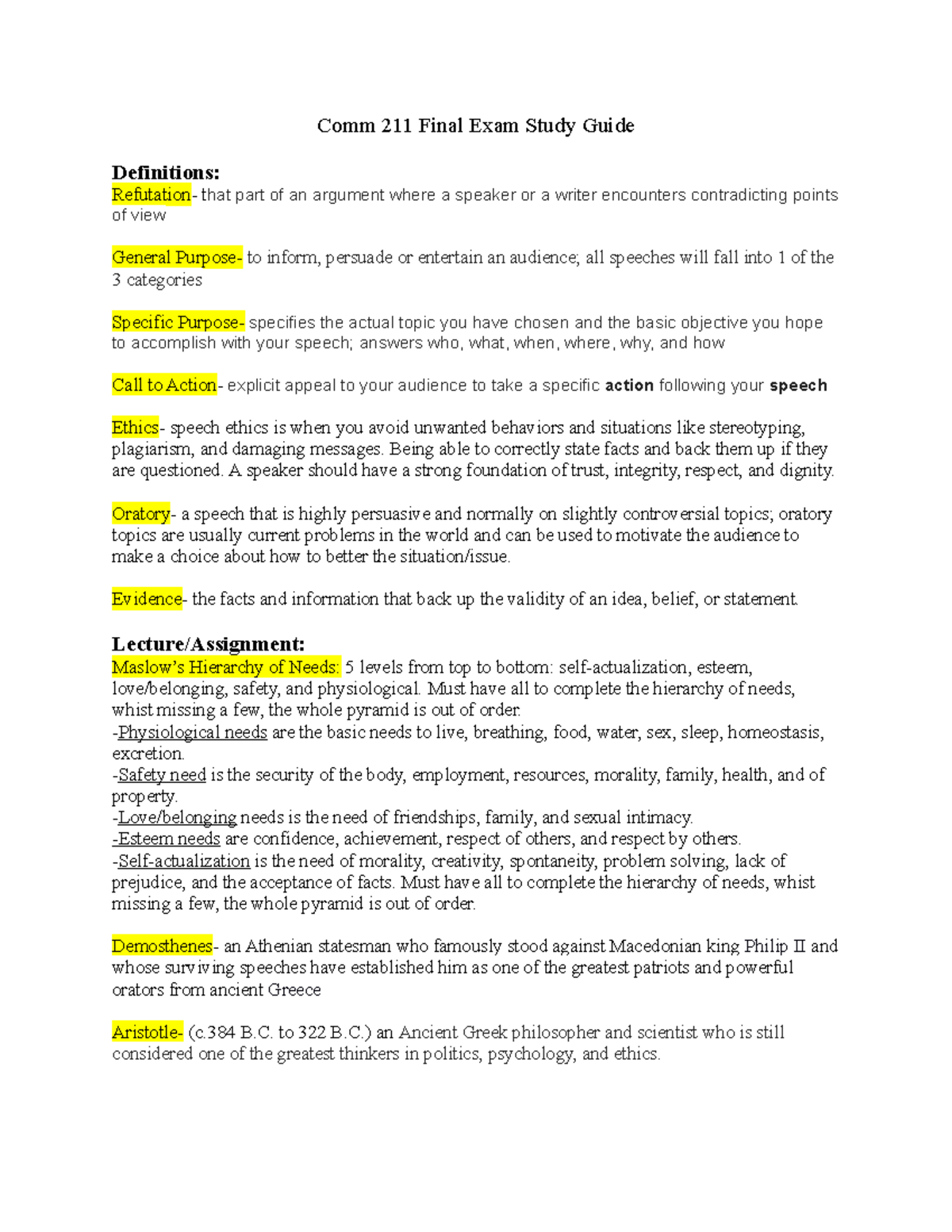 Comm 211 Final Exam Study Guide

Definitions:
Refutation- that part of an argument where a speaker or a writer encounters contradicting points of view

General Purpose- to inform, persuade or entertain an audience; all speeches will fall into 1 of the 3 categories

Specific Purpose- specifies the actual topic you have chosen and the basic objective you hope to accomplish with your speech; answers who, what, when, where, why, and how

Call to Action- explicit appeal to your audience to take a specific action following your speech

Ethics- speech ethics is when you avoid unwanted behaviors and situations like stereotyping, plagiarism, and damaging messages. Being able to correctly state facts and back them up if they are questioned. A speaker should have a strong foundation of trust, integrity, respect, and dignity.

Oratory- a speech that is highly persuasive and normally on slightly controversial topics; oratory topics are usually current problems in the world and can be used to motivate the audience to make a choice about how to better the situation/issue.

Evidence- the facts and information that back up the validity of an idea, belief, or statement.

Lecture/Assignment:
Maslow's Hierarchy of Needs: 5 levels from top to bottom: self-actualization, esteem, love/belonging, safety, and physiological. Must have all to complete the hierarchy of needs, whist missing a few, the whole pyramid is out of order.
-Physiological needs are the basic needs to live, breathing, food, water, sex, sleep, homeostasis, excretion.
-Safety need is the security of the body, employment, resources, morality, family, health, and of property.
-Love/belonging needs is the need of friendships, family, and sexual intimacy.
-Esteem needs are confidence, achievement, respect of others, and respect by others.
-Self-actualization is the need of morality, creativity, spontaneity, problem solving, lack of prejudice, and the acceptance of facts. Must have all to complete the hierarchy of needs, whist missing a few, the whole pyramid is out of order.

Demosthenes- an Athenian statesman who famously stood against Macedonian king Philip II and whose surviving speeches have established him as one of the greatest patriots and powerful orators from ancient Greece

Aristotle- (c.384 B.C. to 322 B.C.) an Ancient Greek philosopher and scientist who is still considered one of the greatest thinkers in politics, psychology, and ethics.